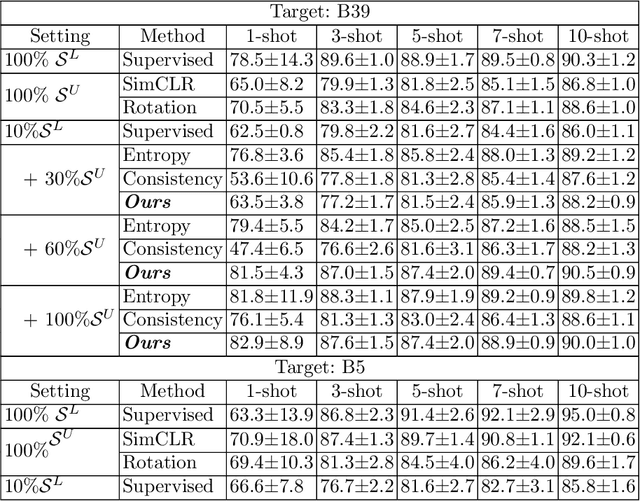 | Target: B39 | | | | | | |
|---|---|---|---|---|---|---|
| Setting | Method | 1-shot | 3-shot | 5-shot | 7-shot | 10-shot |
| 100% $\mathcal{S}^L$ | Supervised | 78.5±14.3 | 89.6±1.0 | 88.9±1.7 | 89.5±0.8 | 90.3±1.2 |
| 100% $\mathcal{S}^U$ | SimCLR | 65.0±8.2 | 79.9±1.3 | 81.8±2.5 | 85.1±1.5 | 86.8±1.0 |
| | Rotation | 70.5±5.5 | 83.3±1.8 | 84.6±2.3 | 87.1±1.1 | 88.6±1.0 |
| 10%$\mathcal{S}^L$ | Supervised | 62.5±0.8 | 79.8±2.2 | 81.6±2.7 | 84.4±1.6 | 86.0±1.1 |
| + 30%$\mathcal{S}^U$ | Entropy | 76.8±3.6 | 85.4±1.8 | 85.8±2.4 | 88.0±1.3 | 89.2±1.2 |
| | Consistency | 53.6±10.6 | 77.8±1.8 | 81.3±2.8 | 85.4±1.4 | 87.6±1.2 |
| | ***Ours*** | 63.5±3.8 | 77.2±1.7 | 81.5±2.4 | 85.9±1.3 | 88.2±0.9 |
| + 60%$\mathcal{S}^U$ | Entropy | 79.4±5.5 | 84.2±1.7 | 85.0±2.5 | 87.2±1.6 | 88.5±1.5 |
| | Consistency | 47.4±6.5 | 76.6±2.6 | 81.6±3.1 | 86.3±1.7 | 88.2±1.3 |
| | ***Ours*** | 81.5±4.3 | 87.0±1.5 | 87.4±2.0 | 89.4±0.7 | 90.5±0.9 |
| + 100%$\mathcal{S}^U$ | Entropy | 81.8±11.9 | 88.3±1.1 | 87.9±1.9 | 89.2±0.9 | 89.8±1.2 |
| | Consistency | 76.1±5.4 | 81.3±1.3 | 83.0±2.4 | 86.4±1.3 | 88.6±1.1 |
| | ***Ours*** | 82.9±8.9 | 87.6±1.5 | 87.4±2.0 | 88.9±0.9 | 90.0±1.0 |
| Target: B5 | | | | | | |
| Setting | Method | 1-shot | 3-shot | 5-shot | 7-shot | 10-shot |
| 100% $\mathcal{S}^L$ | Supervised | 63.3±13.9 | 86.8±2.3 | 91.4±2.6 | 92.1±2.9 | 95.0±0.8 |
| 100%$\mathcal{S}^U$ | SimCLR | 70.9±18.0 | 87.4±1.3 | 89.7±1.4 | 90.8±1.1 | 92.1±0.6 |
| | Rotation | 69.4±10.3 | 81.3±2.8 | 84.5±4.0 | 86.2±4.0 | 89.6±1.7 |
| 10%$\mathcal{S}^L$ | Supervised | 66.6±7.8 | 76.7±2.2 | 81.6±2.7 | 82.7±3.1 | 85.8±1.6 |